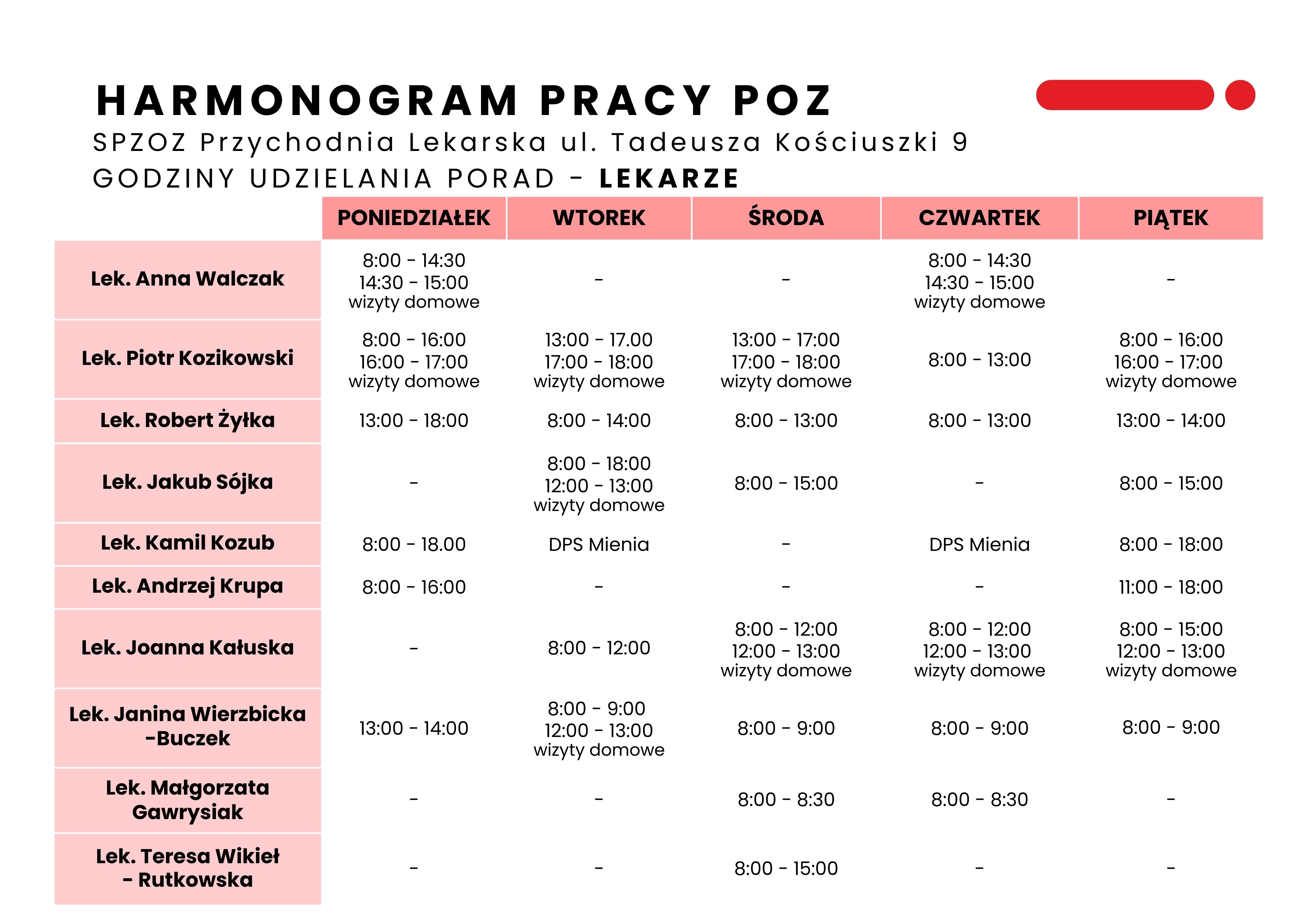 HARMONOGRAM PRACY POZ
SPZOZ Przychodnia Lekarska ul. Tadeusza Kościuszki 9
GODZINY UDZIELANIA PORAD - LEKARZE

| | PONIEDZIAŁEK | WTOREK | ŚRODA | CZWARTEK | PIĄTEK |
|---|---|---|---|---|---|
| Lek. Anna Walczak | 8:00 - 14:30 14:30 - 15:00 wizyty domowe | - | - | 8:00 - 14:30 14:30 - 15:00 wizyty domowe | - |
| Lek. Piotr Kozikowski | 8:00 - 16:00 16:00 - 17:00 wizyty domowe | 13:00 - 17.00 17:00 - 18:00 wizyty domowe | 13:00 - 17:00 17:00 - 18:00 wizyty domowe | 8:00 - 13:00 | 8:00 - 16:00 16:00 - 17:00 wizyty domowe |
| Lek. Robert Żyłka | 13:00 - 18:00 | 8:00 - 14:00 | 8:00 - 13:00 | 8:00 - 13:00 | 13:00 - 14:00 |
| Lek. Jakub Sójka | - | 8:00 - 18:00 12:00 - 13:00 wizyty domowe | 8:00 - 15:00 | - | 8:00 - 15:00 |
| Lek. Kamil Kozub | 8:00 - 18.00 | DPS Mienia | - | DPS Mienia | 8:00 - 18:00 |
| Lek. Andrzej Krupa | 8:00 - 16:00 | - | - | - | 11:00 - 18:00 |
| Lek. Joanna Kałuska | - | 8:00 - 12:00 | 8:00 - 12:00 12:00 - 13:00 wizyty domowe | 8:00 - 12:00 12:00 - 13:00 wizyty domowe | 8:00 - 15:00 12:00 - 13:00 wizyty domowe |
| Lek. Janina Wierzbicka -Buczek | 13:00 - 14:00 | 8:00 - 9:00 12:00 - 13:00 wizyty domowe | 8:00 - 9:00 | 8:00 - 9:00 | 8:00 - 9:00 |
| Lek. Małgorzata Gawrysiak | - | - | 8:00 - 8:30 | 8:00 - 8:30 | - |
| Lek. Teresa Wikieł - Rutkowska | - | - | 8:00 - 15:00 | - | - |